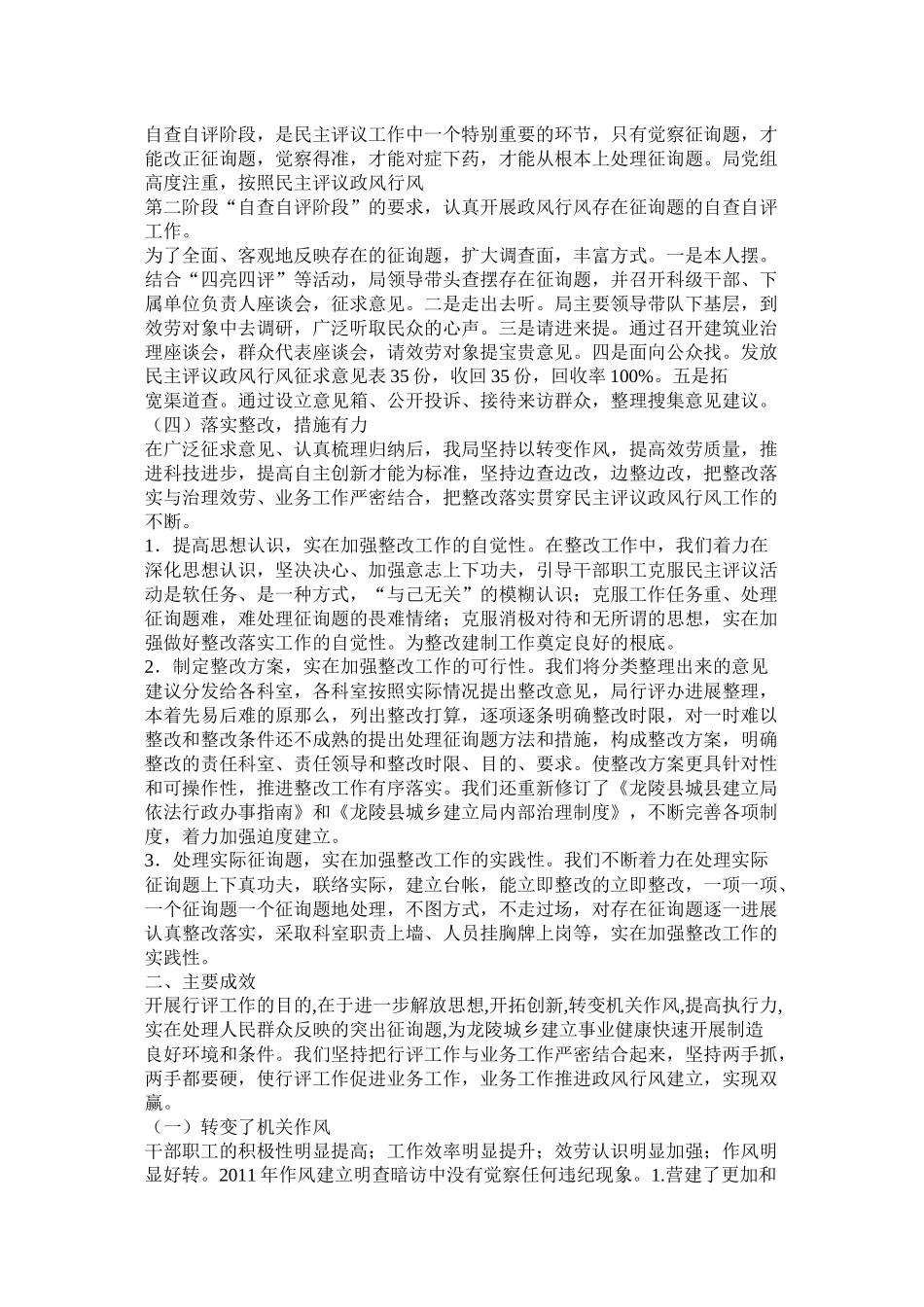 自查自评阶段，是民主评议工作中一个特别重要的环节，只有觉察征询题，才能改正征询题，觉察得准，才能对症下药，才能从根本上处理征询题。局党组高度注重，按照民主评议政风行风
第二阶段“自查自评阶段”的要求，认真开展政风行风存在征询题的自查自评工作。
为了全面、客观地反映存在的征询题，扩大调查面，丰富方式。一是本人摆。结合“四亮四评”等活动，局领导带头查摆存在征询题，并召开科级干部、下属单位负责人座谈会，征求意见。二是走出去听。局主要领导带队下基层，到效劳对象中去调研，广泛听取民众的心声。三是请进来提。通过召开建筑业治理座谈会，群众代表座谈会，请效劳对象提宝贵意见。四是面向公众找。发放民主评议政风行风征求意见表 35 份，收回 35 份，回收率 100%。五是拓宽渠道查。通过设立意见箱、公开投诉、接待来访群众，整理搜集意见建议。
（四）落实整改，措施有力
在广泛征求意见、认真梳理归纳后，我局坚持以转变作风，提高效劳质量，推进科技进步，提高自主创新才能为标准，坚持边查边改，边整边改，把整改落实与治理效劳、业务工作严密结合，把整改落实贯穿民主评议政风行风工作的不断。
1．提高思想认识，实在加强整改工作的自觉性。在整改工作中，我们着力在深化思想认识，坚决决心、加强意志上下功夫，引导干部职工克服民主评议活动是软任务、是一种方式，“与己无关”的模糊认识；克服工作任务重、处理征询题难，难处理征询题的畏难情绪；克服消极对待和无所谓的思想，实在加强做好整改落实工作的自觉性。为整改建制工作奠定良好的根底。
2．制定整改方案，实在加强整改工作的可行性。我们将分类整理出来的意见建议分发给各科室，各科室按照实际情况提出整改意见，局行评办进展整理，本着先易后难的原那么，列出整改打算，逐项逐条明确整改时限，对一时难以整改和整改条件还不成熟的提出处理征询题方法和措施，构成整改方案，明确整改的责任科室、责任领导和整改时限、目的、要求。使整改方案更具针对性和可操作性，推进整改工作有序落实。我们还重新修订了《龙陵县城县建立局依法行政办事指南》和《龙陵县城乡建立局内部治理制度》，不断完善各项制度，着力加强迫度建立。
3．处理实际征询题，实在加强整改工作的实践性。我们不断着力在处理实际征询题上下真功夫，联络实际，建立台帐，能立即整改的立即整改，一项一项、一个征询题一个征询题地处理，不图方式，不走过场，对存在征询题逐一进展认真整改落实，采取科室职责上墙、人员挂胸牌上岗等，实在加强整改工作的实践性。
二、主要成效
开展行评工作的目的,在于进一步解放思想,开拓创新,转变机关作风,提高执行力,实在处理人民群众反映的突出征询题,为龙陵城乡建立事业健康快速开展制造良好环境和条件。我们坚持把行评工作与业务工作严密结合起来，坚持两手抓，两手都要硬，使行评工作促进业务工作，业务工作推进政风行风建立，实现双赢。
（一）转变了机关作风
干部职工的积极性明显提高；工作效率明显提升；效劳认识明显加强；作风明显好转。2011 年作风建立明查暗访中没有觉察任何违纪现象。1.营建了更加和